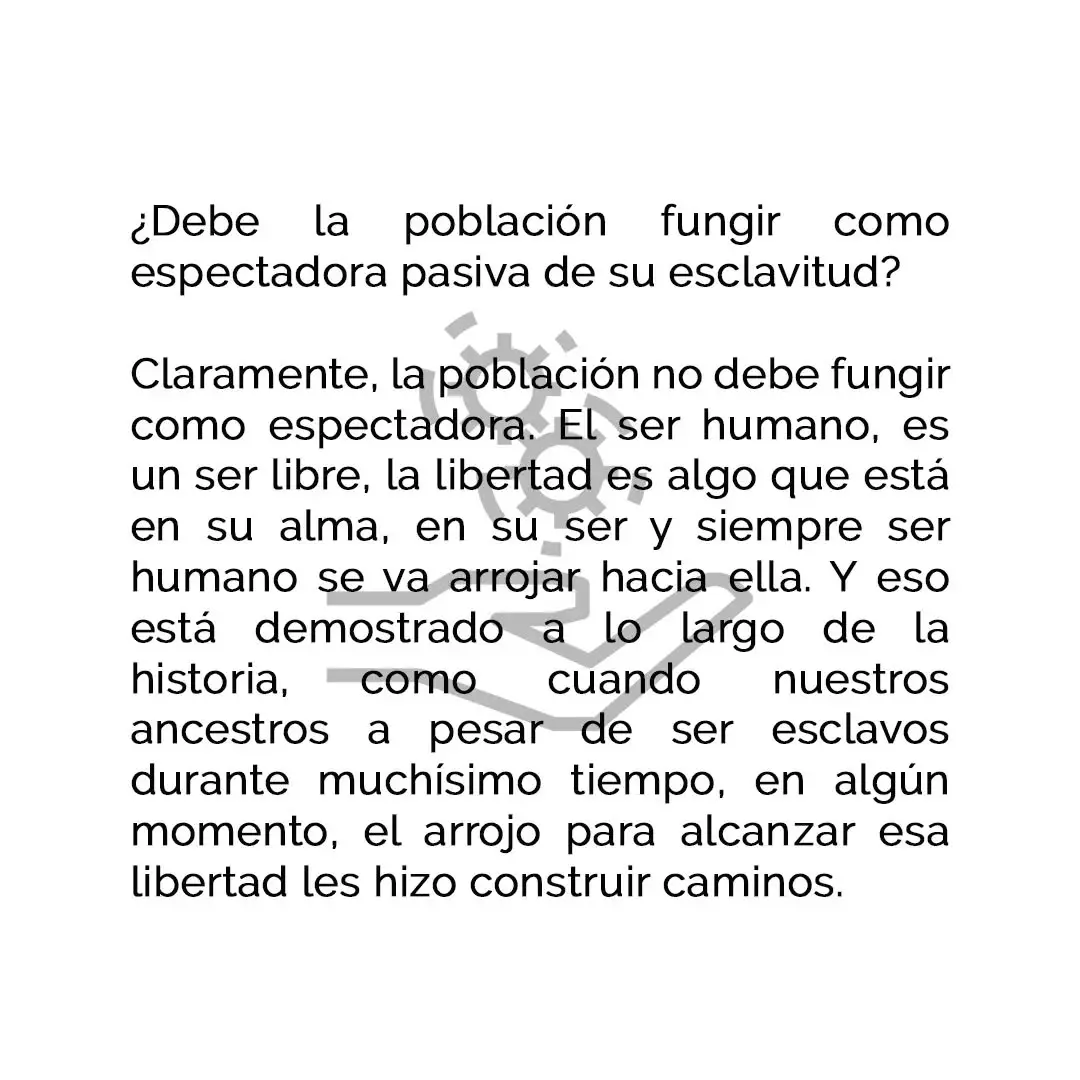 ¿Debe la población fungir como espectadora pasiva de su esclavitud?

Claramente, la población no debe fungir como espectadora. El ser humano, es un ser libre, la libertad es algo que está en su alma, en su ser y siempre ser humano se va arrojar hacia ella. Y eso está demostrado a lo largo de la historia, como cuando nuestros ancestros a pesar de ser esclavos durante muchísimo tiempo, en algún momento, el arrojo para alcanzar esa libertad les hizo construir caminos.